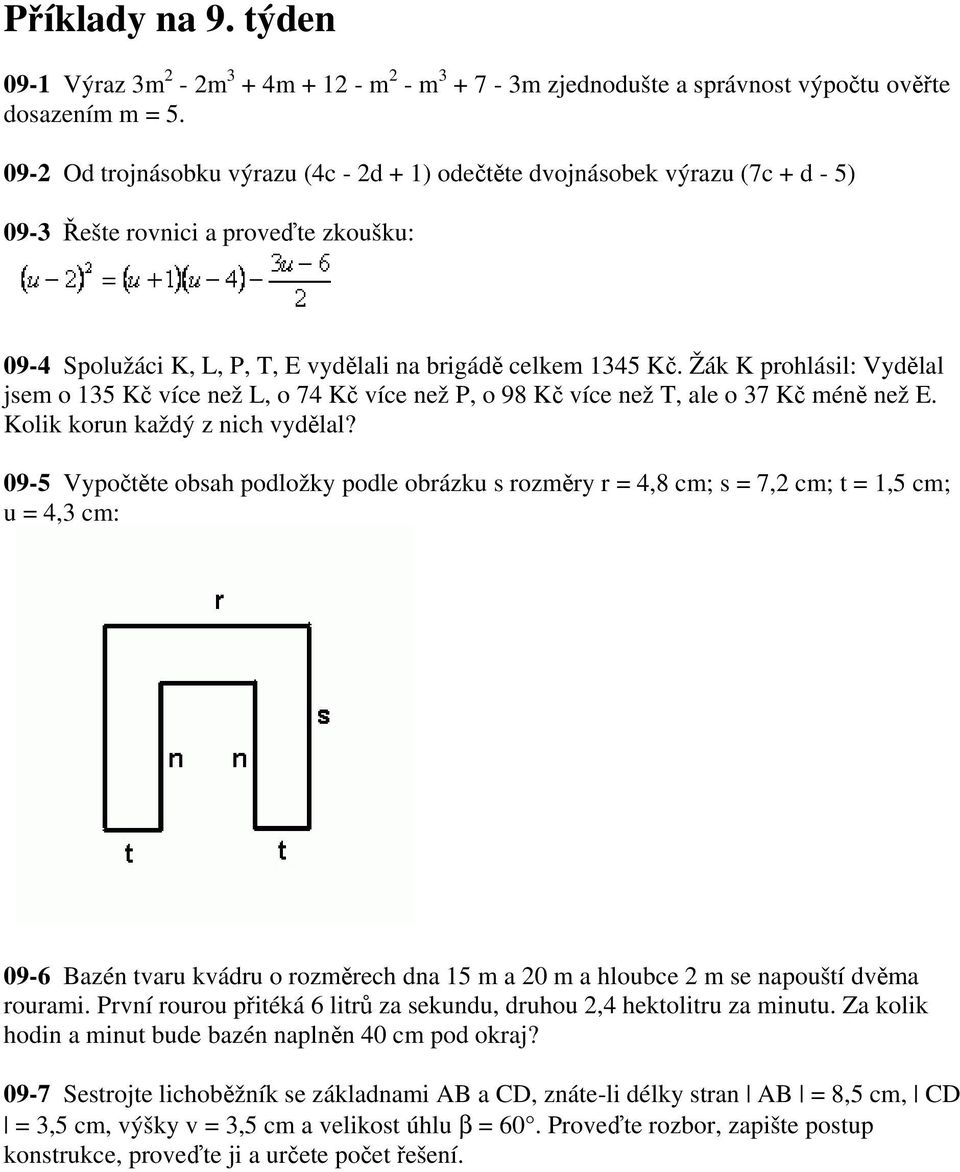 Příklady na 9. týden

09-1 Výraz $3m^2 - 2m^3 + 4m + 12 - m^2 - m^3 + 7 - 3m$ zjednodušte a správnost výpočtu ověřte dosazením m = 5.

09-2 Od trojnásobku výrazu (4c - 2d + 1) odečtěte dvojnásobek výrazu (7c + d - 5)

09-3 Řešte rovnici a proveďte zkoušku:
$(u-2)^2 = (u+1)(u-4) - \frac{3u-6}{2}$

09-4 Spolužáci K, L, P, T, E vydělali na brigádě celkem 1345 Kč. Žák K prohlásil: Vydělal jsem o 135 Kč více než L, o 74 Kč více než P, o 98 Kč více než T, ale o 37 Kč méně než E. Kolik korun každý z nich vydělal?

09-5 Vypočtěte obsah podložky podle obrázku s rozměry r = 4,8 cm; s = 7,2 cm; t = 1,5 cm; u = 4,3 cm:

r
s
n n
t t

09-6 Bazén tvaru kvádru o rozměrech dna 15 m a 20 m a hloubce 2 m se napouští dvěma rourami. První rourou přitéká 6 litrů za sekundu, druhou 2,4 hektolitru za minutu. Za kolik hodin a minut bude bazén naplněn 40 cm pod okraj?

09-7 Sestrojte lichoběžník se základnami AB a CD, znáte-li délky stran | AB | = 8,5 cm, | CD | = 3,5 cm, výšky v = 3,5 cm a velikost úhlu β = 60°. Proveďte rozbor, zapište postup konstrukce, proveďte ji a určete počet řešení.